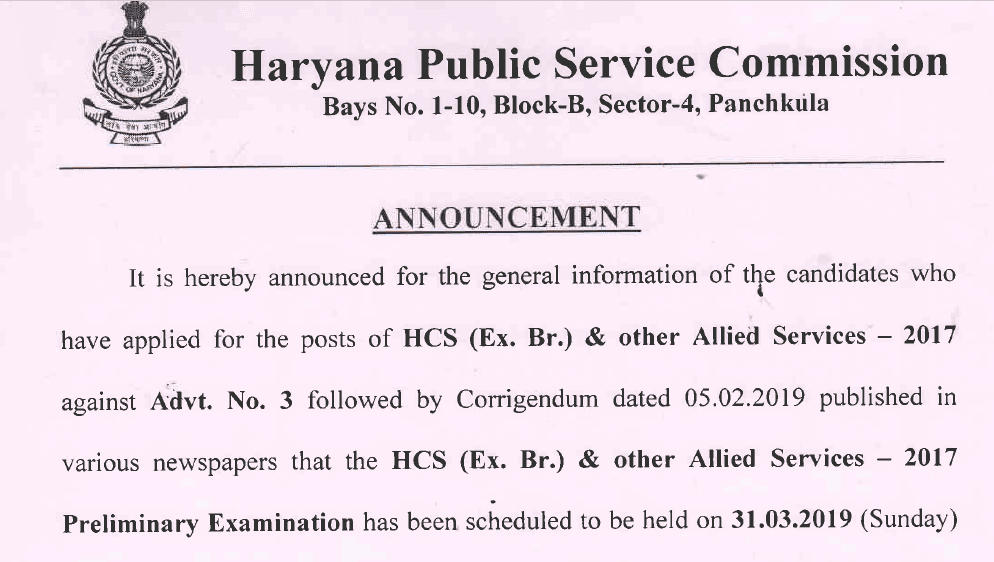 Haryana Public Service Commission
Bays No. 1-10, Block-B, Sector-4, Panchkula

ANNOUNCEMENT

It is hereby announced for the general information of the candidates who have applied for the posts of HCS (Ex. Br.) & other Allied Services – 2017 against Advt. No. 3 followed by Corrigendum dated 05.02.2019 published in various newspapers that the HCS (Ex. Br.) & other Allied Services – 2017 Preliminary Examination has been scheduled to be held on 31.03.2019 (Sunday)